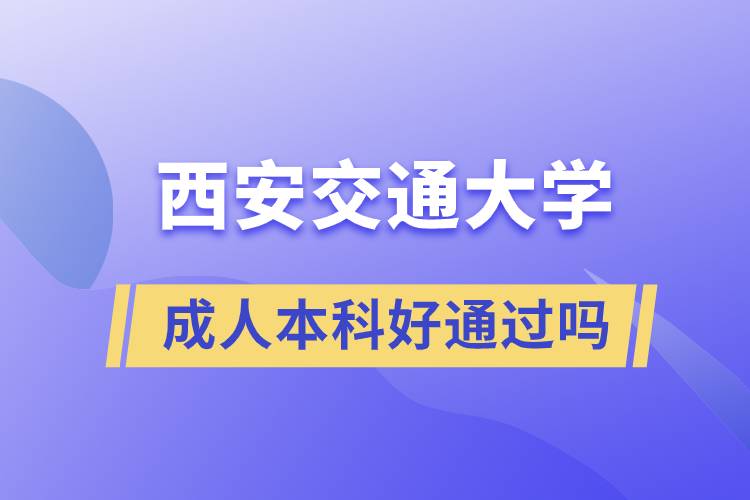 西安交通大学

成人本科好通过吗